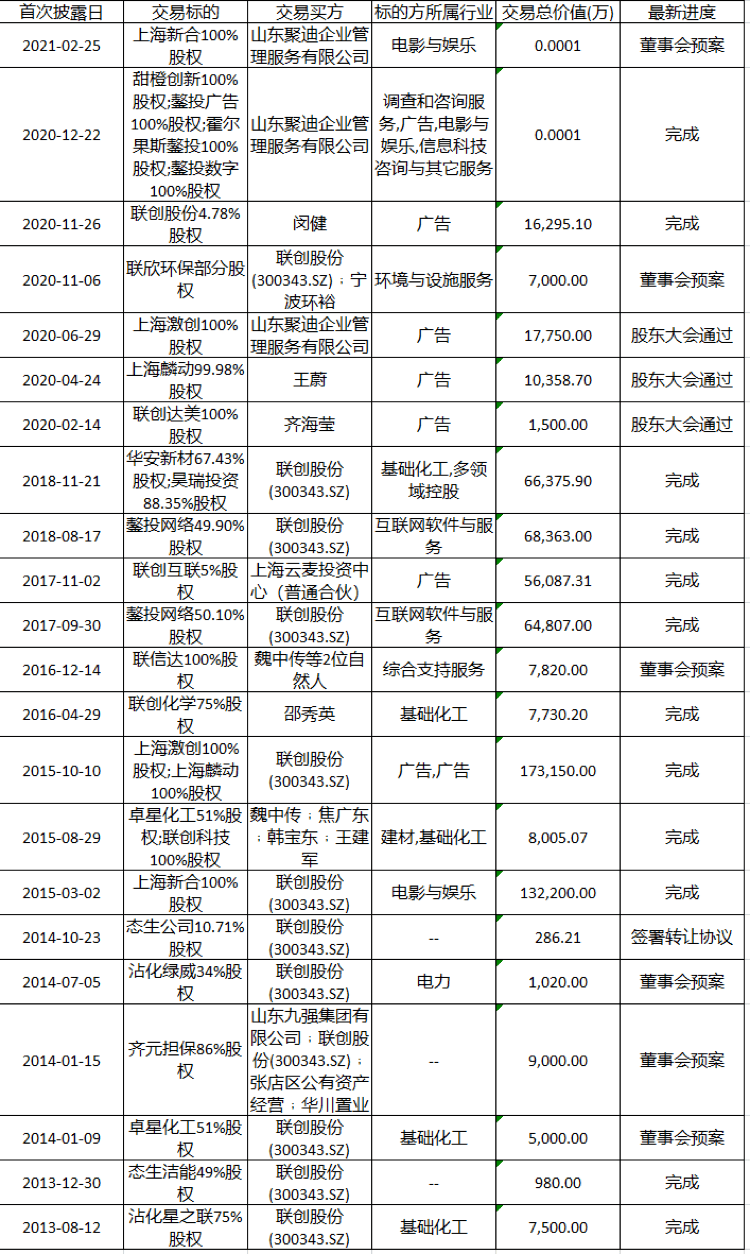 | 首次披露日 | 交易标的 | 交易买方 | 标的方所属行业 | 交易总价值(万) | 最新进度 |
|---|---|---|---|---|---|
| 2021-02-25 | 上海新合100%股权 | 山东聚迪企业管理服务有限公司 | 电影与娱乐 | 0.0001 | 董事会预案 |
| 2020-12-22 | 甜橙创新100%股权;鏊投广告100%股权;霍尔果斯鏊投100%股权;鏊投数字100%股权 | 山东聚迪企业管理服务有限公司 | 调查和咨询服务,广告,电影与娱乐,信息科技咨询与其它服务 | 0.0001 | 完成 |
| 2020-11-26 | 联创股份4.78%股权 | 闵健 | 广告 | 16,295.10 | 完成 |
| 2020-11-06 | 联欣环保部分股权 | 联创股份(300343.SZ);宁波环裕 | 环境与设施服务 | 7,000.00 | 董事会预案 |
| 2020-06-29 | 上海激创100%股权 | 山东聚迪企业管理服务有限公司 | 广告 | 17,750.00 | 股东大会通过 |
| 2020-04-24 | 上海麟动99.98%股权 | 王蔚 | 广告 | 10,358.70 | 股东大会通过 |
| 2020-02-14 | 联创达美100%股权 | 齐海莹 | 广告 | 1,500.00 | 股东大会通过 |
| 2018-11-21 | 华安新材67.43%股权;昊瑞投资88.35%股权 | 联创股份(300343.SZ) | 基础化工,多领域控股 | 66,375.90 | 完成 |
| 2018-08-17 | 鏊投网络49.90%股权 | 联创股份(300343.SZ) | 互联网软件与服务 | 68,363.00 | 完成 |
| 2017-11-02 | 联创互联5%股权 | 上海云麦投资中心(普通合伙) | 广告 | 56,087.31 | 完成 |
| 2017-09-30 | 鏊投网络50.10%股权 | 联创股份(300343.SZ) | 互联网软件与服务 | 64,807.00 | 完成 |
| 2016-12-14 | 联信达100%股权 | 魏中传等2位自然人 | 综合支持服务 | 7,820.00 | 董事会预案 |
| 2016-04-29 | 联创化学75%股权 | 邵秀英 | 基础化工 | 7,730.20 | 完成 |
| 2015-10-10 | 上海激创100%股权;上海麟动100%股权 | 联创股份(300343.SZ) | 广告,广告 | 173,150.00 | 完成 |
| 2015-08-29 | 卓星化工51%股权;联创科技100%股权 | 魏中传;焦广东;韩宝东;王建军 | 建材,基础化工 | 8,005.07 | 完成 |
| 2015-03-02 | 上海新合100%股权 | 联创股份(300343.SZ) | 电影与娱乐 | 132,200.00 | 完成 |
| 2014-10-23 | 态生公司10.71%股权 | 联创股份(300343.SZ) | -- | 286.21 | 签署转让协议 |
| 2014-07-05 | 沾化绿威34%股权 | 联创股份(300343.SZ) | 电力 | 1,020.00 | 董事会预案 |
| 2014-01-15 | 齐元担保86%股权 | 山东九强集团有限公司;联创股份(300343.SZ);张店区公有资产经营;华川置业 | -- | 9,000.00 | 董事会预案 |
| 2014-01-09 | 卓星化工51%股权 | 联创股份(300343.SZ) | 基础化工 | 5,000.00 | 董事会预案 |
| 2013-12-30 | 态生洁能49%股权 | 联创股份(300343.SZ) | -- | 980.00 | 完成 |
| 2013-08-12 | 沾化星之联75%股权 | 联创股份(300343.SZ) | 基础化工 | 7,500.00 | 完成 |